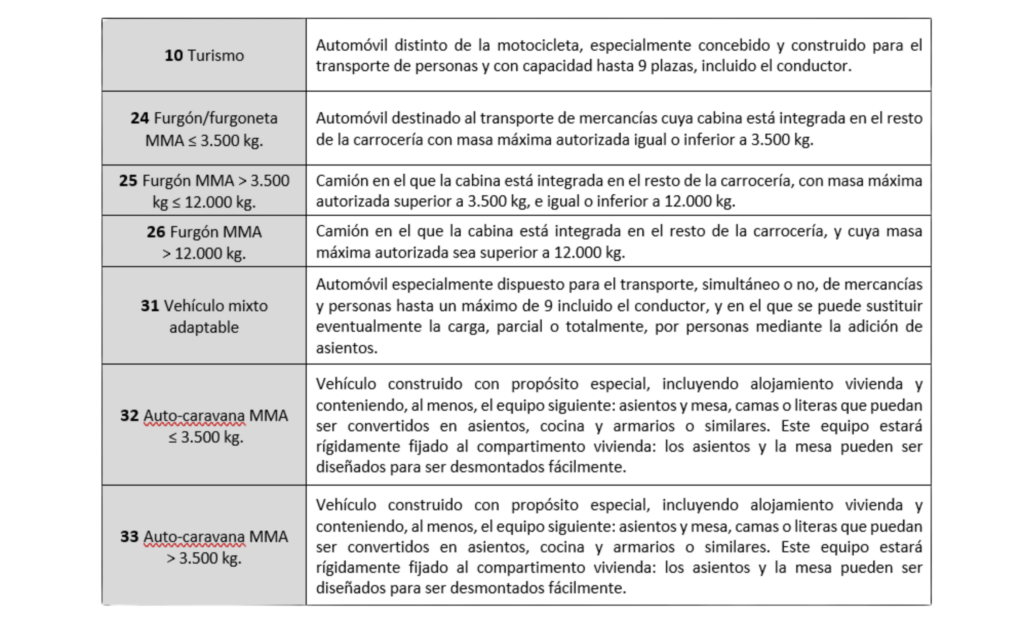 | | |
|---|---|
| **10** Turismo | Automóvil distinto de la motocicleta, especialmente concebido y construido para el transporte de personas y con capacidad hasta 9 plazas, incluido el conductor. |
| **24** Furgón/furgoneta MMA ≤ 3.500 kg. | Automóvil destinado al transporte de mercancías cuya cabina está integrada en el resto de la carrocería con masa máxima autorizada igual o inferior a 3.500 kg. |
| **25** Furgón MMA > 3.500 kg ≤ 12.000 kg. | Camión en el que la cabina está integrada en el resto de la carrocería, con masa máxima autorizada superior a 3.500 kg, e igual o inferior a 12.000 kg. |
| **26** Furgón MMA > 12.000 kg. | Camión en el que la cabina está integrada en el resto de la carrocería, y cuya masa máxima autorizada sea superior a 12.000 kg. |
| **31** Vehículo mixto adaptable | Automóvil especialmente dispuesto para el transporte, simultáneo o no, de mercancías y personas hasta un máximo de 9 incluido el conductor, y en el que se puede sustituir eventualmente la carga, parcial o totalmente, por personas mediante la adición de asientos. |
| **32** Auto-caravana MMA ≤ 3.500 kg. | Vehículo construido con propósito especial, incluyendo alojamiento vivienda y conteniendo, al menos, el equipo siguiente: asientos y mesa, camas o literas que puedan ser convertidos en asientos, cocina y armarios o similares. Este equipo estará rígidamente fijado al compartimento vivienda: los asientos y la mesa pueden ser diseñados para ser desmontados fácilmente. |
| **33** Auto-caravana MMA > 3.500 kg. | Vehículo construido con propósito especial, incluyendo alojamiento vivienda y conteniendo, al menos, el equipo siguiente: asientos y mesa, camas o literas que puedan ser convertidos en asientos, cocina y armarios o similares. Este equipo estará rígidamente fijado al compartimento vivienda: los asientos y la mesa pueden ser diseñados para ser desmontados fácilmente. |